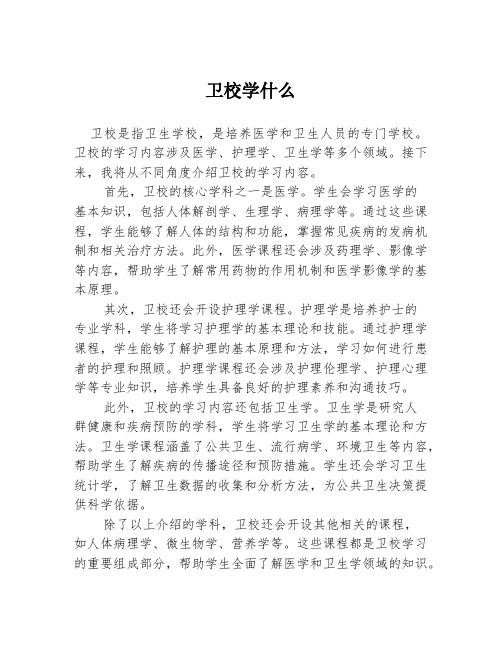 卫校学什么

卫校是指卫生学校，是培养医学和卫生人员的专门学校。卫校的学习内容涉及医学、护理学、卫生学等多个领域。接下来，我将从不同角度介绍卫校的学习内容。

首先，卫校的核心学科之一是医学。学生会学习医学的基本知识，包括人体解剖学、生理学、病理学等。通过这些课程，学生能够了解人体的结构和功能，掌握常见疾病的发病机制和相关治疗方法。此外，医学课程还会涉及药理学、影像学等内容，帮助学生了解常用药物的作用机制和医学影像学的基本原理。

其次，卫校还会开设护理学课程。护理学是培养护士的专业学科，学生将学习护理学的基本理论和技能。通过护理学课程，学生能够了解护理的基本原理和方法，学习如何进行患者的护理和照顾。护理学课程还会涉及护理伦理学、护理心理学等专业知识，培养学生具备良好的护理素养和沟通技巧。

此外，卫校的学习内容还包括卫生学。卫生学是研究人群健康和疾病预防的学科，学生将学习卫生学的基本理论和方法。卫生学课程涵盖了公共卫生、流行病学、环境卫生等内容，帮助学生了解疾病的传播途径和预防措施。学生还会学习卫生统计学，了解卫生数据的收集和分析方法，为公共卫生决策提供科学依据。

除了以上介绍的学科，卫校还会开设其他相关的课程，如人体病理学、微生物学、营养学等。这些课程都是卫校学习的重要组成部分，帮助学生全面了解医学和卫生学领域的知识。